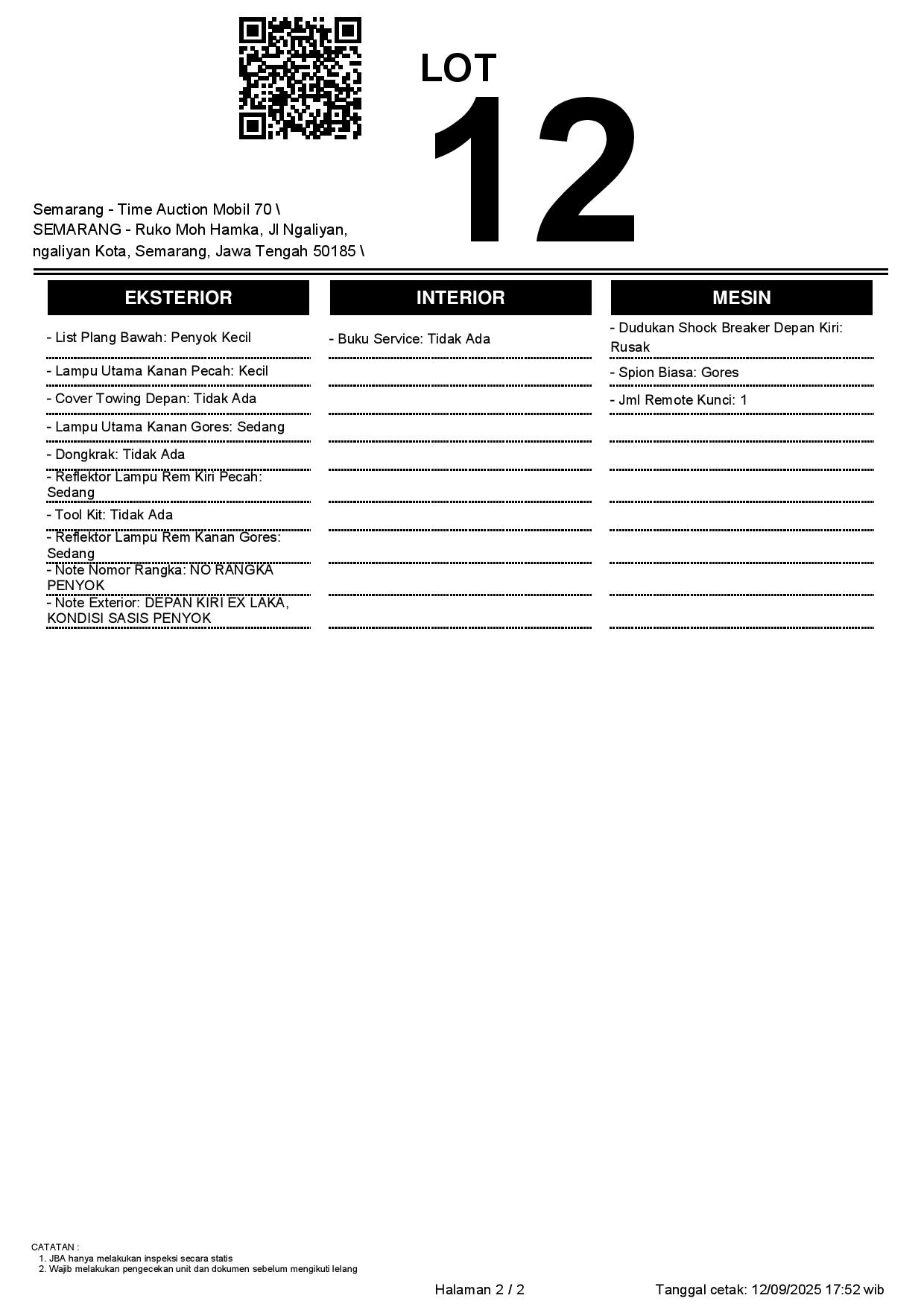 LOT
12

Semarang - Time Auction Mobil 70 \
SEMARANG - Ruko Moh Hamka, Jl Ngaliyan, ngaliyan Kota, Semarang, Jawa Tengah 50185 \

EKSTERIOR

- List Plang Bawah: Penyok Kecil
- Lampu Utama Kanan Pecah: Kecil
- Cover Towing Depan: Tidak Ada
- Lampu Utama Kanan Gores: Sedang
- Dongkrak: Tidak Ada
- Reflektor Lampu Rem Kiri Pecah: Sedang
- Tool Kit: Tidak Ada
- Reflektor Lampu Rem Kanan Gores: Sedang
- Note Nomor Rangka: NO RANGKA PENYOK
- Note Exterior: DEPAN KIRI EX LAKA, KONDISI SASIS PENYOK

INTERIOR

- Buku Service: Tidak Ada

MESIN

- Dudukan Shock Breaker Depan Kiri: Rusak
- Spion Biasa: Gores
- Jml Remote Kunci: 1

CATATAN :
1. JBA hanya melakukan inspeksi secara statis
2. Wajib melakukan pengecekan unit dan dokumen sebelum mengikuti lelang

Halaman 2 / 2

Tanggal cetak: 12/09/2025 17:52 wib